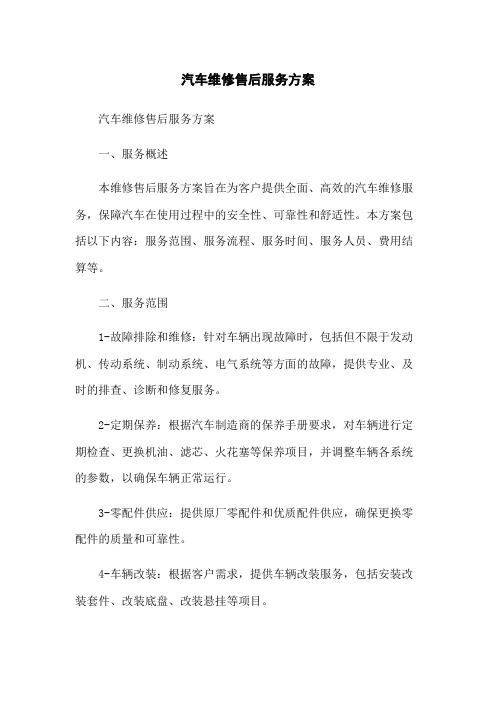 汽车维修售后服务方案

汽车维修售后服务方案

一、服务概述

本维修售后服务方案旨在为客户提供全面、高效的汽车维修服务，保障汽车在使用过程中的安全性、可靠性和舒适性。本方案包括以下内容：服务范围、服务流程、服务时间、服务人员、费用结算等。

二、服务范围

1-故障排除和维修：针对车辆出现故障时，包括但不限于发动机、传动系统、制动系统、电气系统等方面的故障，提供专业、及时的排查、诊断和修复服务。

2-定期保养：根据汽车制造商的保养手册要求，对车辆进行定期检查、更换机油、滤芯、火花塞等保养项目，并调整车辆各系统的参数，以确保车辆正常运行。

3-零配件供应：提供原厂零配件和优质配件供应，确保更换零配件的质量和可靠性。

4-车辆改装：根据客户需求，提供车辆改装服务，包括安装改装套件、改装底盘、改装悬挂等项目。